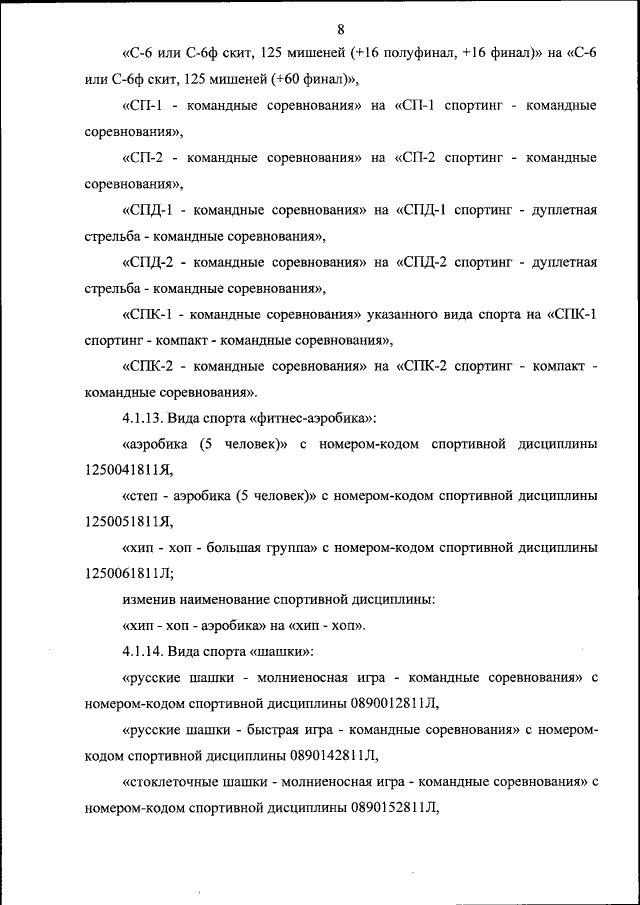 8

«С-6 или С-6ф скит, 125 мишеней (+16 полуфинал, +16 финал)» на «С-6 или С-6ф скит, 125 мишеней (+60 финал)»,

«СП-1 - командные соревнования» на «СП-1 спортинг - командные соревнования»,

«СП-2 - командные соревнования» на «СП-2 спортинг - командные соревнования»,

«СПД-1 - командные соревнования» на «СПД-1 спортинг - дуплетная стрельба - командные соревнования»,

«СПД-2 - командные соревнования» на «СПД-2 спортинг - дуплетная стрельба - командные соревнования»,

«СПК-1 - командные соревнования» указанного вида спорта на «СПК-1 спортинг - компакт - командные соревнования»,

«СПК-2 - командные соревнования» на «СПК-2 спортинг - компакт - командные соревнования».

4.1.13. Вида спорта «фитнес-аэробика»:

«аэробика (5 человек)» с номером-кодом спортивной дисциплины 1250041811Я,

«степ - аэробика (5 человек)» с номером-кодом спортивной дисциплины 1250051811Я,

«хип - хоп - большая группа» с номером-кодом спортивной дисциплины 1250061811Л;

изменив наименование спортивной дисциплины:

«хип - хоп - аэробика» на «хип - хоп».

4.1.14. Вида спорта «шашки»:

«русские шашки - молниеносная игра - командные соревнования» с номером-кодом спортивной дисциплины 0890012811Л,

«русские шашки - быстрая игра - командные соревнования» с номером-кодом спортивной дисциплины 0890142811Л,

«стоклеточные шашки - молниеносная игра - командные соревнования» с номером-кодом спортивной дисциплины 0890152811Л,